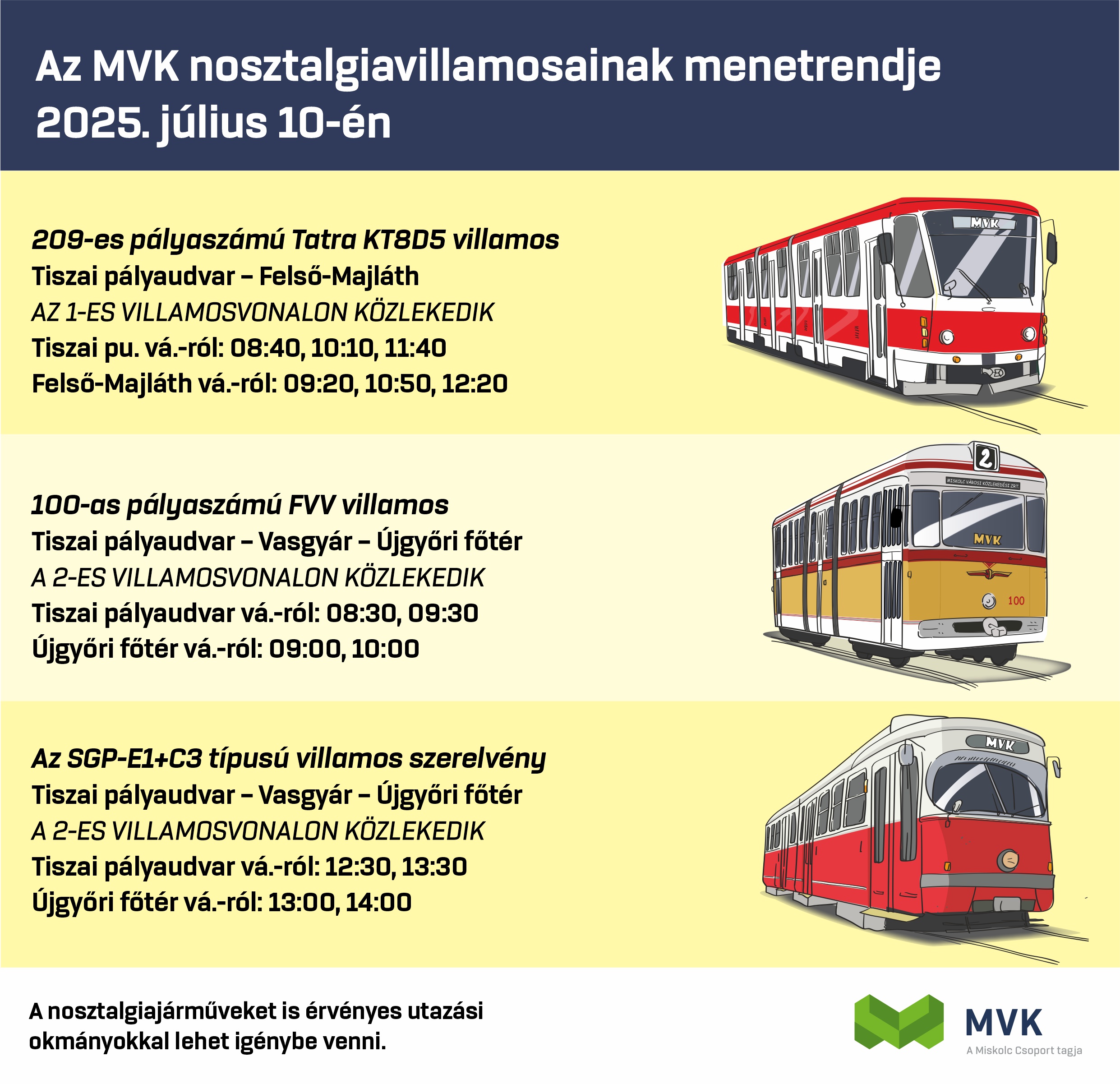 Az MVK nosztalgiavillamosainak menetrendje 2025. július 10-én

209-es pályaszámú Tatra KT8D5 villamos
Tiszai pályaudvar – Felső-Majláth
AZ 1-ES VILLAMOSVONALON KÖZLEKEDIK
Tiszai pu. vá.-ról: 08:40, 10:10, 11:40
Felső-Majláth vá.-ról: 09:20, 10:50, 12:20

MVK

100-as pályaszámú FVV villamos
Tiszai pályaudvar – Vasgyár – Újgyőri főtér
A 2-ES VILLAMOSVONALON KÖZLEKEDIK
Tiszai pályaudvar vá.-ról: 08:30, 09:30
Újgyőri főtér vá.-ról: 09:00, 10:00

2
MISKOLC VÁROSI KÖZLEKEDÉSI ZRT.
MVK
100

Az SGP-E1+C3 típusú villamos szerelvény
Tiszai pályaudvar – Vasgyár – Újgyőri főtér
A 2-ES VILLAMOSVONALON KÖZLEKEDIK
Tiszai pályaudvar vá.-ról: 12:30, 13:30
Újgyőri főtér vá.-ról: 13:00, 14:00

MVK

A nosztalgiajárműveket is érvényes utazási okmányokkal lehet igénybe venni.

MVK
A Miskolc Csoport tagja